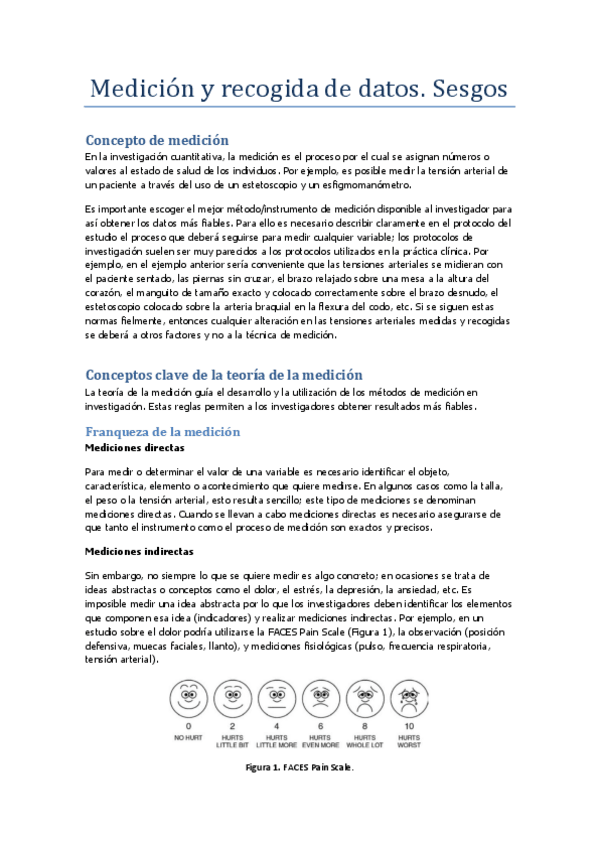 Medición y recogida de datos. Sesgos

Concepto de medición

En la investigación cuantitativa, la medición es el proceso por el cual se asignan números o valores al estado de salud de los individuos. Por ejemplo, es posible medir la tensión arterial de un paciente a través del uso de un estetoscopio y un esfigmomanómetro.

Es importante escoger el mejor método/instrumento de medición disponible al investigador para así obtener los datos más fiables. Para ello es necesario describir claramente en el protocolo del estudio el proceso que deberá seguirse para medir cualquier variable; los protocolos de investigación suelen ser muy parecidos a los protocolos utilizados en la práctica clínica. Por ejemplo, en el ejemplo anterior sería conveniente que las tensiones arteriales se midieran con el paciente sentado, las piernas sin cruzar, el brazo relajado sobre una mesa a la altura del corazón, el manguito de tamaño exacto y colocado correctamente sobre el brazo desnudo, el estetoscopio colocado sobre la arteria braquial en la flexura del codo, etc. Si se siguen estas normas fielmente, entonces cualquier alteración en las tensiones arteriales medidas y recogidas se deberá a otros factores y no a la técnica de medición.

Conceptos clave de la teoría de la medición

La teoría de la medición guía el desarrollo y la utilización de los métodos de medición en investigación. Estas reglas permiten a los investigadores obtener resultados más fiables.

Franqueza de la medición

Mediciones directas

Para medir o determinar el valor de una variable es necesario identificar el objeto, característica, elemento o acontecimiento que quiere medirse. En algunos casos como la talla, el peso o la tensión arterial, esto resulta sencillo; este tipo de mediciones se denominan mediciones directas. Cuando se llevan a cabo mediciones directas es necesario asegurarse de que tanto el instrumento como el proceso de medición son exactos y precisos.

Mediciones indirectas

Sin embargo, no siempre lo que se quiere medir es algo concreto; en ocasiones se trata de ideas abstractas o conceptos como el dolor, el estrés, la depresión, la ansiedad, etc. Es imposible medir una idea abstracta por lo que los investigadores deben identificar los elementos que componen esa idea (indicadores) y realizar mediciones indirectas. Por ejemplo, en un estudio sobre el dolor podría utilizarse la FACES Pain Scale (Figura 1), la observación (posición defensiva, muecas faciales, llanto), y mediciones fisiológicas (pulso, frecuencia respiratoria, tensión arterial).

0
NO HURT

2
HURTS LITTLE BIT

4
HURTS LITTLE MORE

6
HURTS EVEN MORE

8
HURTS WHOLE LOT

10
HURTS WORST

Figura 1. FACES Pain Scale.